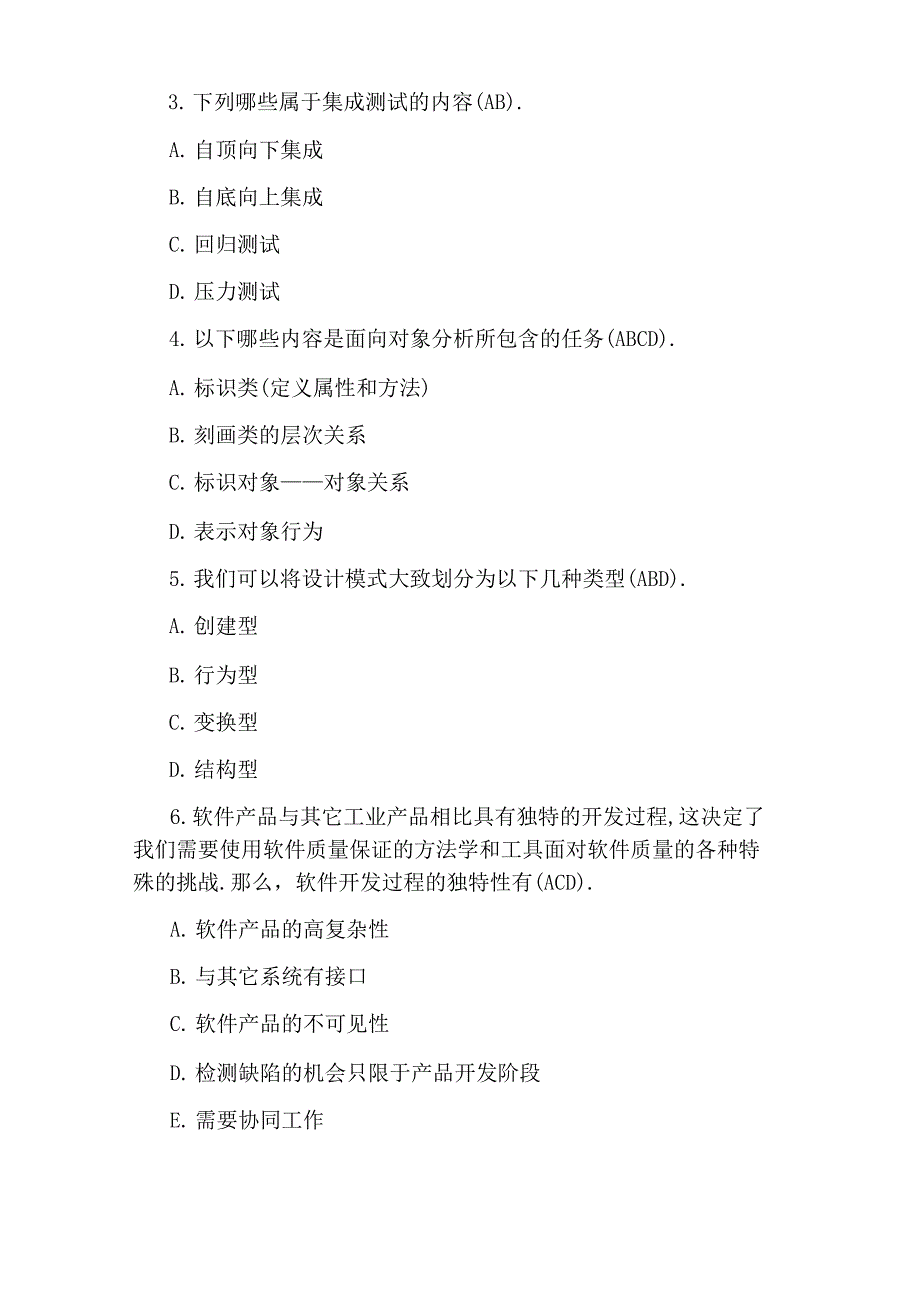 3. 下列哪些属于集成测试的内容(AB).

A. 自顶向下集成

B. 自底向上集成

C. 回归测试

D. 压力测试

4. 以下哪些内容是面向对象分析所包含的任务(ABCD).

A. 标识类(定义属性和方法)

B. 刻画类的层次关系

C. 标识对象——对象关系

D. 表示对象行为

5. 我们可以将设计模式大致划分为以下几种类型(ABD).

A. 创建型

B. 行为型

C. 变换型

D. 结构型

6. 软件产品与其它工业产品相比具有独特的开发过程,这决定了我们需要使用软件质量保证的方法学和工具面对软件质量的各种特殊的挑战.那么，软件开发过程的独特性有(ACD).

A. 软件产品的高复杂性

B. 与其它系统有接口

C. 软件产品的不可见性

D. 检测缺陷的机会只限于产品开发阶段

E. 需要协同工作